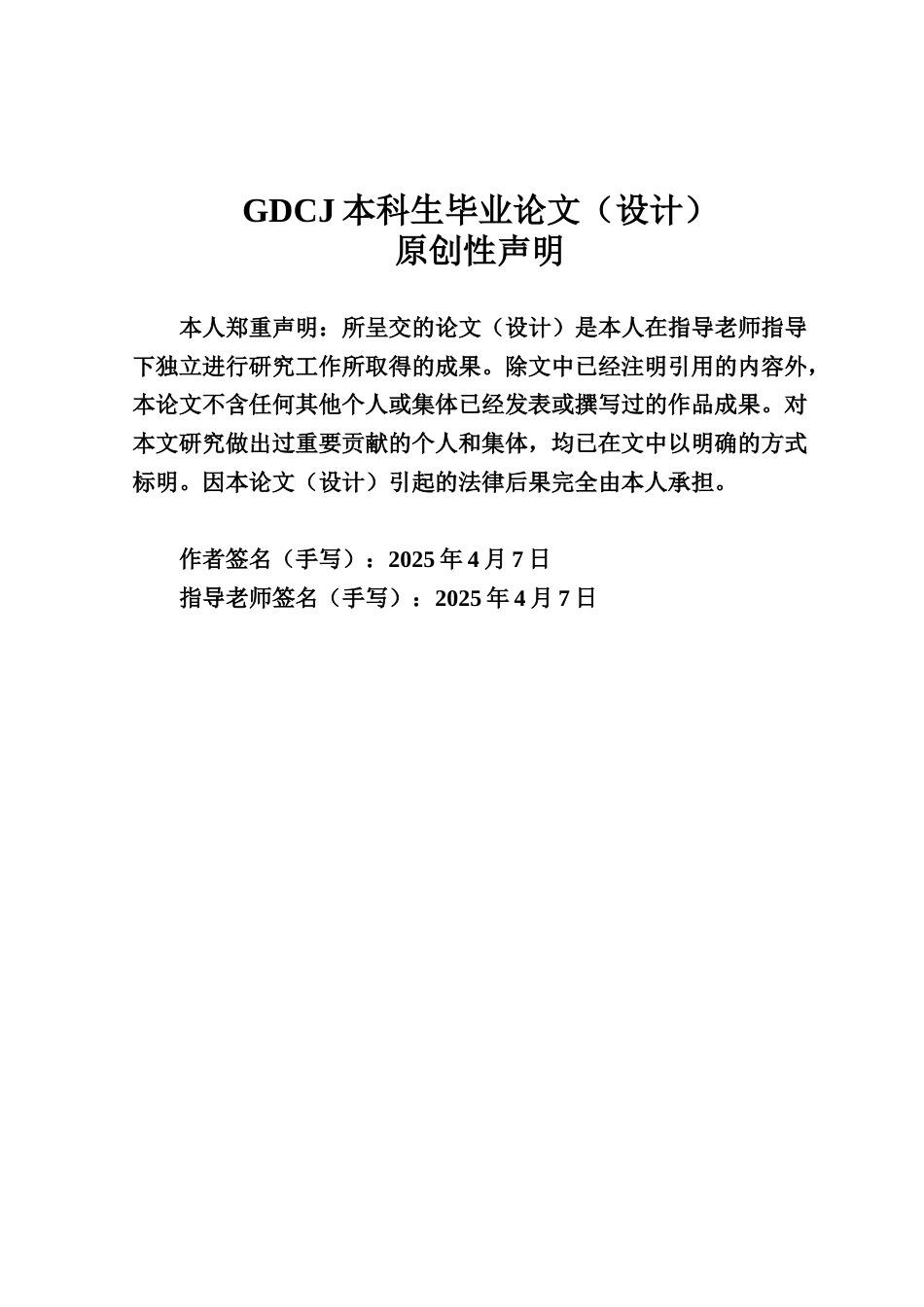 GDCJ 本科生毕业论文（设计）
原创性声明

本人郑重声明：所呈交的论文（设计）是本人在指导老师指导下独立进行研究工作所取得的成果。除文中已经注明引用的内容外，本论文不含任何其他个人或集体已经发表或撰写过的作品成果。对本文研究做出过重要贡献的个人和集体，均已在文中以明确的方式标明。因本论文（设计）引起的法律后果完全由本人承担。

作者签名（手写）：2025 年 4 月 7 日
指导老师签名（手写）：2025 年 4 月 7 日